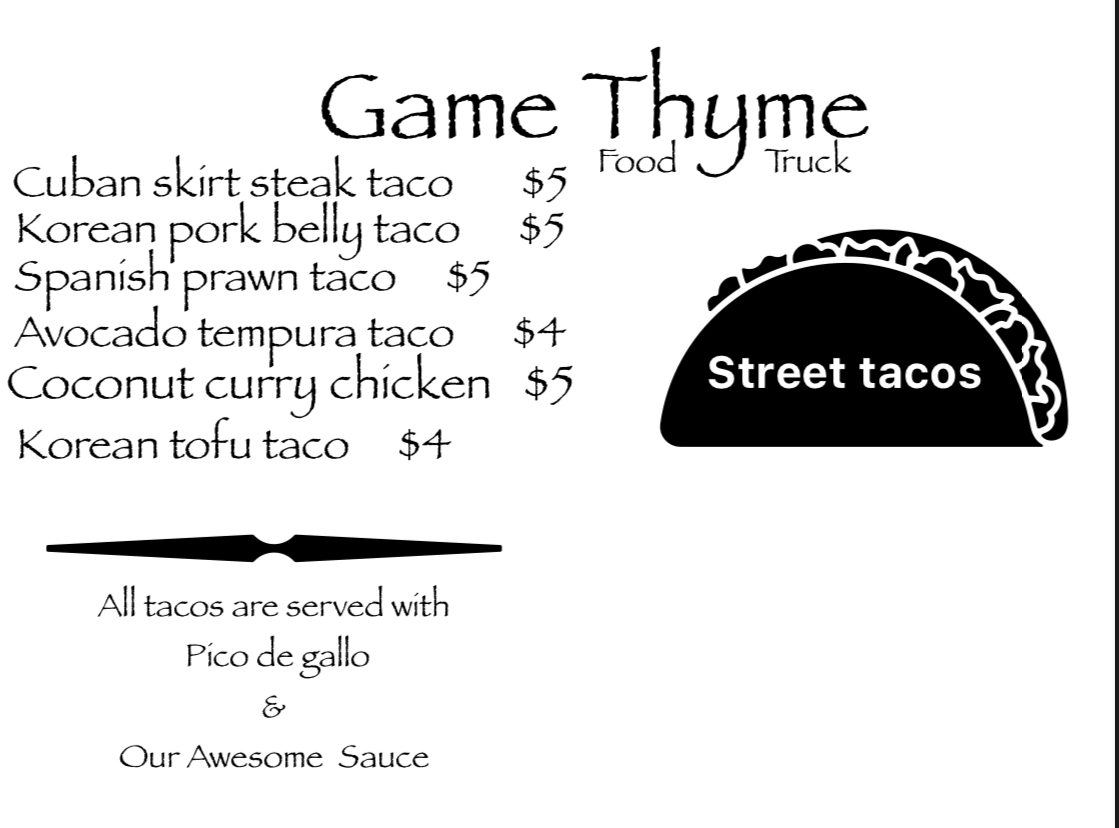 Game Thyme
Food Truck

Cuban skirt steak taco $5
Korean pork belly taco $5
Spanish prawn taco $5
Avocado tempura taco $4
Coconut curry chicken $5
Korean tofu taco $4

Street tacos

All tacos are served with
Pico de gallo
&
Our Awesome Sauce